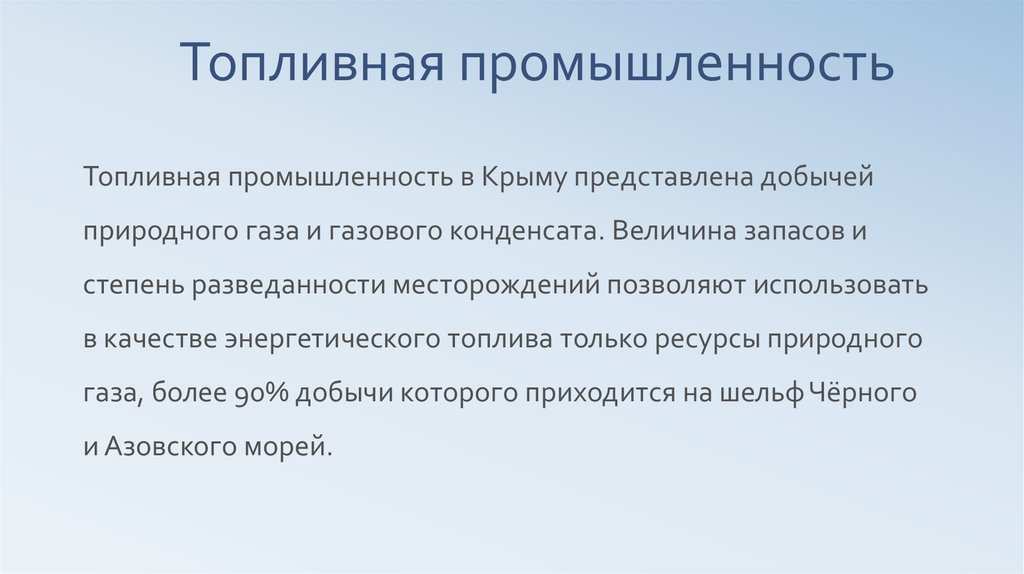 Топливная промышленность

Топливная промышленность в Крыму представлена добычей природного газа и газового конденсата. Величина запасов и степень разведанности месторождений позволяют использовать в качестве энергетического топлива только ресурсы природного газа, более 90% добычи которого приходится на шельф Чёрного и Азовского морей.